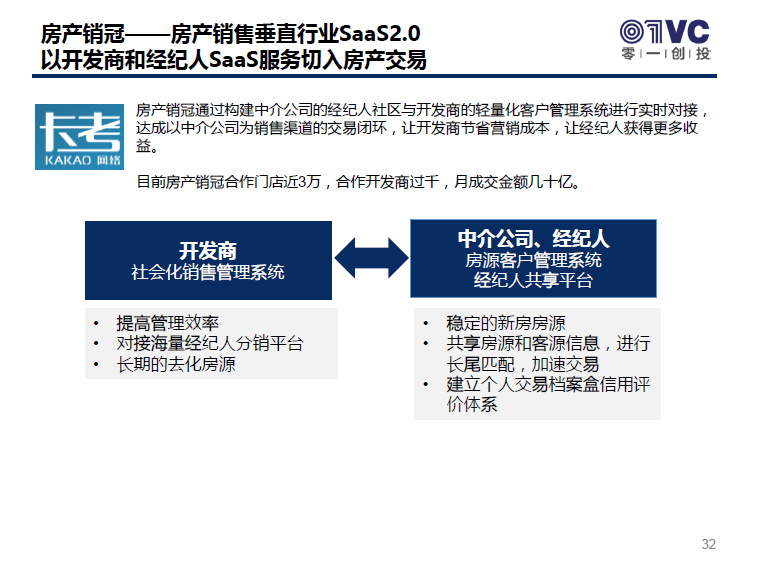 房产销冠——房产销售垂直行业SaaS2.0
以开发商和经纪人SaaS服务切入房产交易

01VC
零一创投

卡考
KAKAO 网络

房产销冠通过构建中介公司的经纪人社区与开发商的轻量化客户管理系统进行实时对接，达成以中介公司为销售渠道的交易闭环，让开发商节省营销成本，让经纪人获得更多收益。

目前房产销冠合作门店近3万，合作开发商过千，月成交金额几十亿。

开发商
社会化销售管理系统

中介公司、经纪人
房源客户管理系统
经纪人共享平台

• 提高管理效率
• 对接海量经纪人分销平台
• 长期的去化房源

• 稳定的新房房源
• 共享房源和客源信息，进行长尾匹配，加速交易
• 建立个人交易档案盒信用评价体系

32